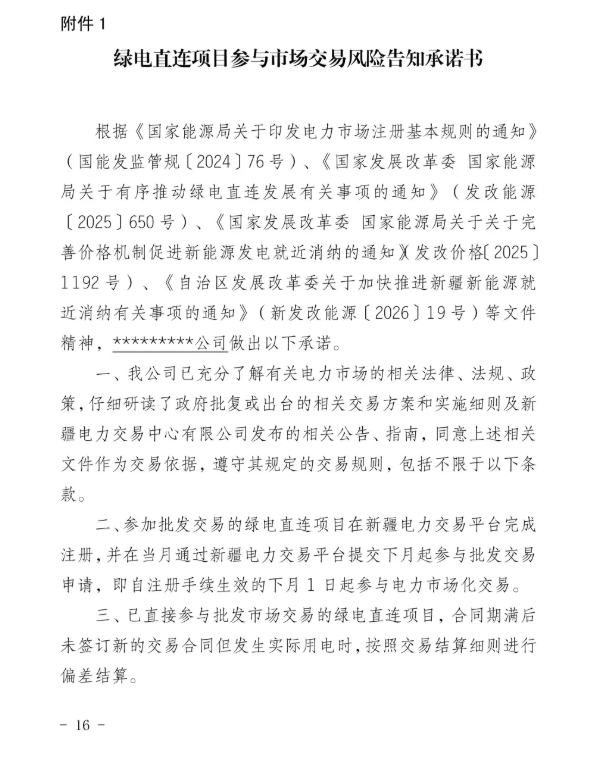 附件1

绿电直连项目参与市场交易风险告知承诺书

根据《国家能源局关于印发电力市场注册基本规则的通知》（国能发监管规〔2024〕76号）、《国家发展改革委 国家能源局关于有序推动绿电直连发展有关事项的通知》（发改能源〔2025〕650号）、《国家发展改革委 国家能源局关于关于完善价格机制促进新能源发电就近消纳的通知》（发改价格〔2025〕1192号）、《自治区发展改革委关于加快推进新疆新能源就近消纳有关事项的通知》（新发改能源〔2026〕19号）等文件精神，*********公司做出以下承诺。

一、我公司已充分了解有关电力市场的相关法律、法规、政策，仔细研读了政府批复或出台的相关交易方案和实施细则及新疆电力交易中心有限公司发布的相关公告、指南，同意上述相关文件作为交易依据，遵守其规定的交易规则，包括不限于以下条款。

二、参加批发交易的绿电直连项目在新疆电力交易平台完成注册，并在当月通过新疆电力交易平台提交下月起参与批发交易申请，即自注册手续生效的下月1日起参与电力市场化交易。

三、已直接参与批发市场交易的绿电直连项目，合同期满后未签订新的交易合同但发生实际用电时，按照交易结算细则进行偏差结算。

- 16 -